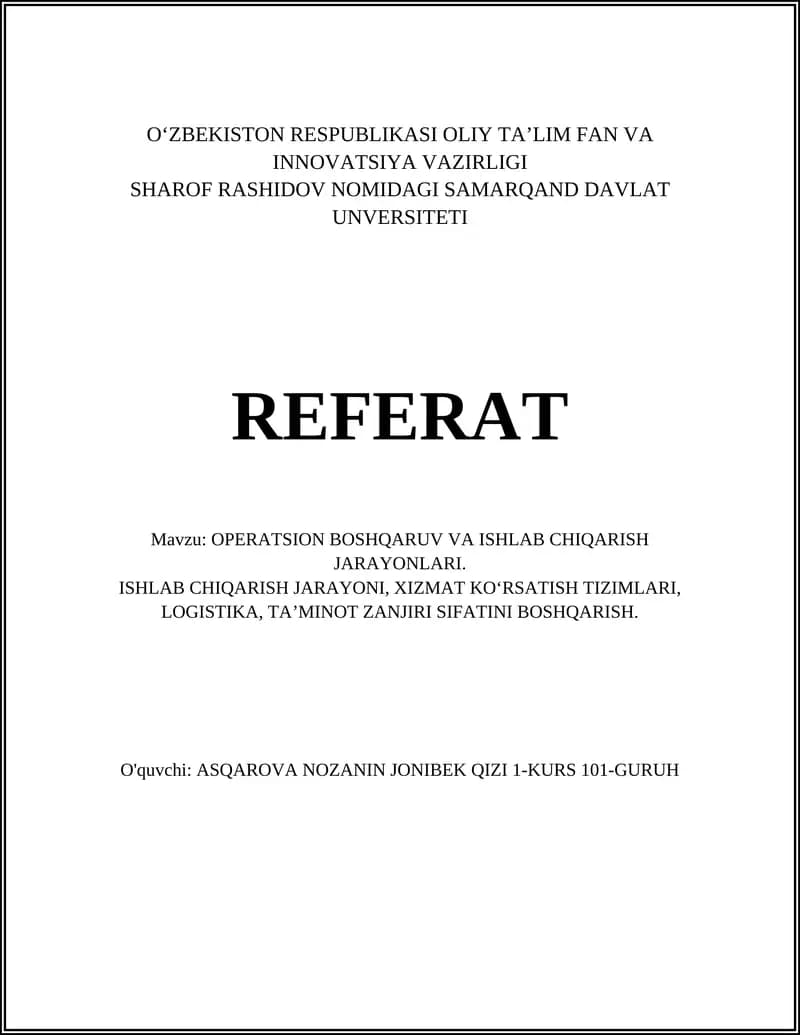 O‘ZBEKISTON RESPUBLIKASI OLIY TA’LIM FAN VA INNOVATSIYA VAZIRLIGI
SHAROF RASHIDOV NOMIDAGI SAMARQAND DAVLAT UNVERSITETI

REFERAT

Mavzu: OPERATSION BOSHQARUV VA ISHLAB CHIQARISH JARAYONLARI.
ISHLAB CHIQARISH JARAYONI, XIZMAT KO‘RSATISH TIZIMLARI, LOGISTIKA, TA’MINOT ZANJIRI SIFATINI BOSHQARISH.

O'quvchi: ASQAROVA NOZANIN JONIBEK QIZI 1-KURS 101-GURUH